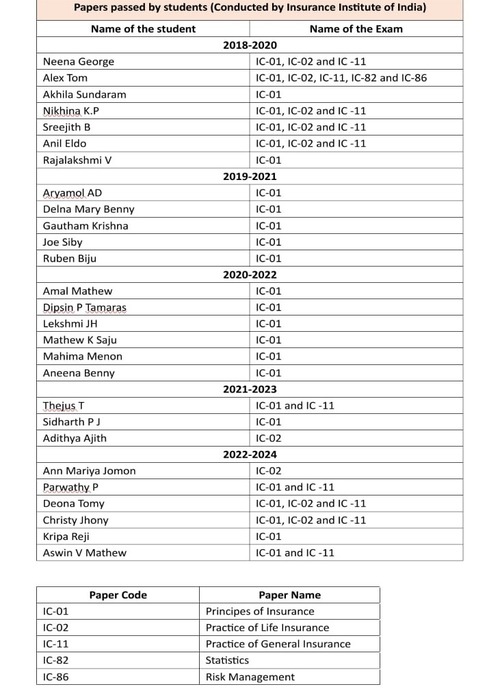 | Papers passed by students (Conducted by Insurance Institute of India) | |
|---|---|
| Name of the student | Name of the Exam |
| 2018-2020 | |
| Neena George | IC-01, IC-02 and IC -11 |
| Alex Tom | IC-01, IC-02, IC-11, IC-82 and IC-86 |
| Akhila Sundaram | IC-01 |
| Nikhina K.P | IC-01, IC-02 and IC -11 |
| Sreejith B | IC-01, IC-02 and IC -11 |
| Anil Eldo | IC-01, IC-02 and IC -11 |
| Rajalakshmi V | IC-01 |
| 2019-2021 | |
| Aryamol AD | IC-01 |
| Delna Mary Benny | IC-01 |
| Gautham Krishna | IC-01 |
| Joe Siby | IC-01 |
| Ruben Biju | IC-01 |
| 2020-2022 | |
| Amal Mathew | IC-01 |
| Dipsin P Tamaras | IC-01 |
| Lekshmi JH | IC-01 |
| Mathew K Saju | IC-01 |
| Mahima Menon | IC-01 |
| Aneena Benny | IC-01 |
| 2021-2023 | |
| Thejus T | IC-01 and IC -11 |
| Sidharth P J | IC-01 |
| Adithya Ajith | IC-02 |
| 2022-2024 | |
| Ann Mariya Jomon | IC-02 |
| Parwathy P | IC-01 and IC -11 |
| Deona Tomy | IC-01, IC-02 and IC -11 |
| Christy Jhony | IC-01, IC-02 and IC -11 |
| Kripa Reji | IC-01 |
| Aswin V Mathew | IC-01 and IC -11 |

| Paper Code | Paper Name |
|---|---|
| IC-01 | Principes of Insurance |
| IC-02 | Practice of Life Insurance |
| IC-11 | Practice of General Insurance |
| IC-82 | Statistics |
| IC-86 | Risk Management |